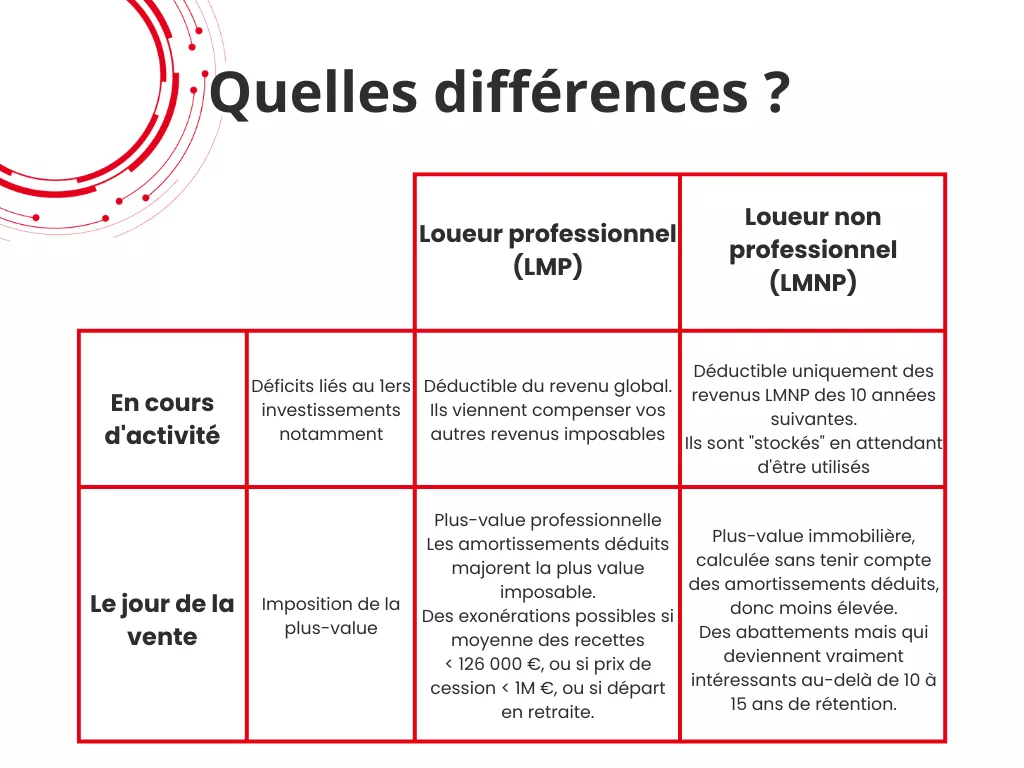 Quelles différences ?

| | | Loueur professionnel (LMP) | Loueur non professionnel (LMNP) |
|---|---|---|---|
| En cours d'activité | Déficits liés au 1ers investissements notamment | Déductible du revenu global. Ils viennent compenser vos autres revenus imposables | Déductible uniquement des revenus LMNP des 10 années suivantes. Ils sont "stockés" en attendant d'être utilisés |
| Le jour de la vente | Imposition de la plus-value | Plus-value professionnelle Les amortissements déduits majorent la plus value imposable. Des exonérations possibles si moyenne des recettes < 126 000 €, ou si prix de cession < 1M €, ou si départ en retraite. | Plus-value immobilière, calculée sans tenir compte des amortissements déduits, donc moins élevée. Des abattements mais qui deviennent vraiment intéressants au-delà de 10 à 15 ans de rétention. |